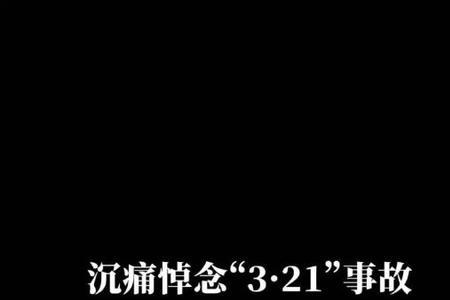 沉痛悼念“3·21”事故